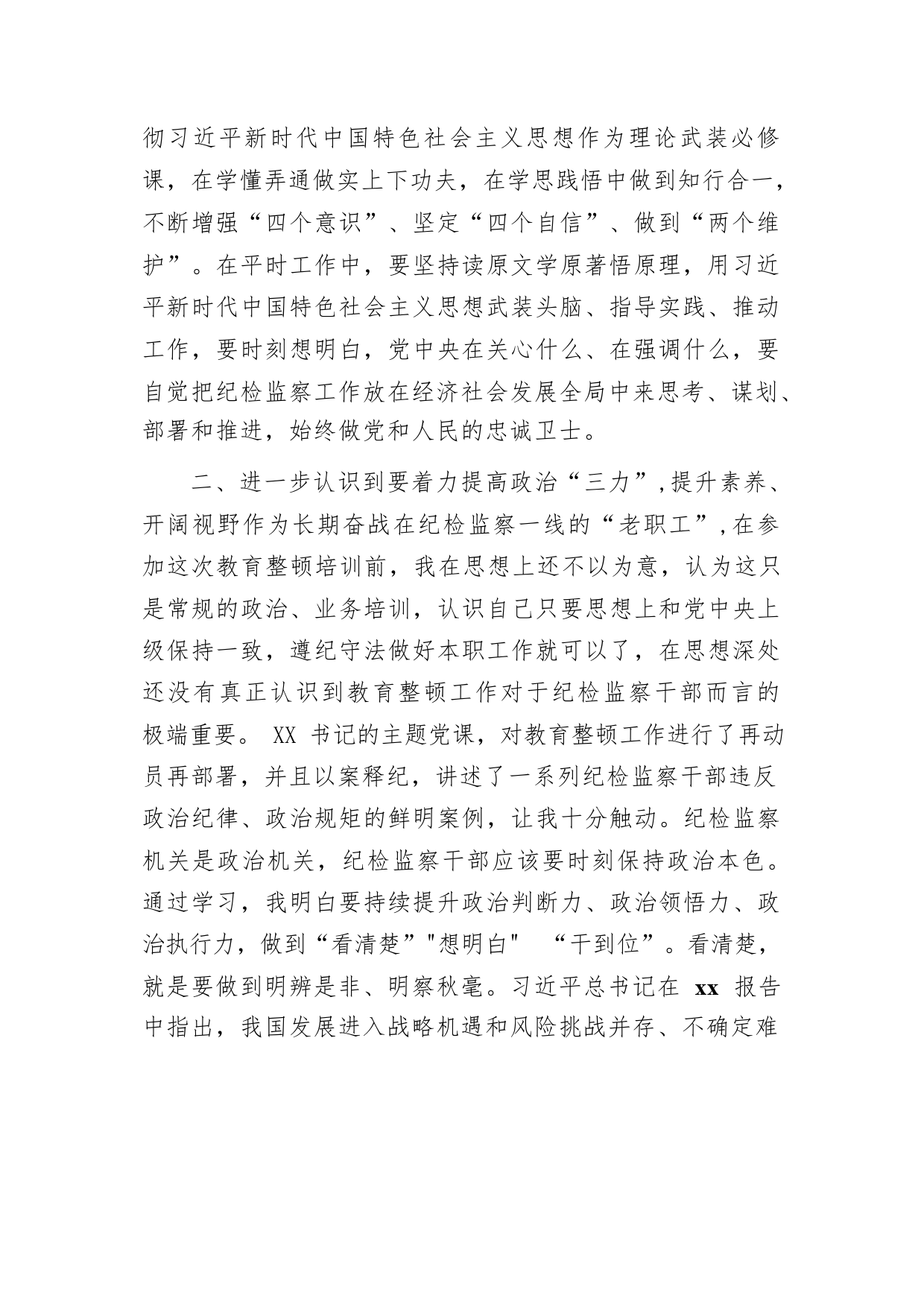 彻习近平新时代中国特色社会主义思想作为理论武装必修课，在学懂弄通做实上下功夫，在学思践悟中做到知行合一，不断增强“四个意识”、坚定“四个自信”、做到“两个维护”。在平时工作中，要坚持读原文学原著悟原理，用习近平新时代中国特色社会主义思想武装头脑、指导实践、推动工作，要时刻想明白，党中央在关心什么、在强调什么，要自觉把纪检监察工作放在经济社会发展全局中来思考、谋划、部署和推进，始终做党和人民的忠诚卫士。

二、进一步认识到要着力提高政治“三力”,提升素养、开阔视野作为长期奋战在纪检监察一线的“老职工”,在参加这次教育整顿培训前，我在思想上还不以为意，认为这只是常规的政治、业务培训，认识自己只要思想上和党中央上级保持一致，遵纪守法做好本职工作就可以了，在思想深处还没有真正认识到教育整顿工作对于纪检监察干部而言的极端重要。 XX 书记的主题党课，对教育整顿工作进行了再动员再部署，并且以案释纪，讲述了一系列纪检监察干部违反政治纪律、政治规矩的鲜明案例，让我十分触动。纪检监察机关是政治机关，纪检监察干部应该要时刻保持政治本色。通过学习，我明白要持续提升政治判断力、政治领悟力、政治执行力，做到“看清楚”"想明白" “干到位”。看清楚，就是要做到明辨是非、明察秋毫。习近平总书记在 xx 报告中指出，我国发展进入战略机遇和风险挑战并存、不确定难